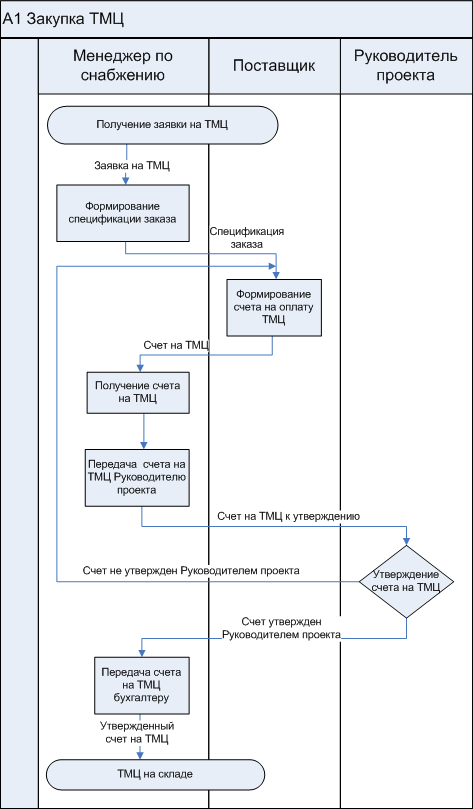 А1 Закупка ТМЦ

Менеджер по снабжению

Поставщик

Руководитель проекта

Получение заявки на ТМЦ

Заявка на ТМЦ

Формирование спецификации заказа

Спецификация заказа

Формирование счета на оплату ТМЦ

Счет на ТМЦ

Получение счета на ТМЦ

Передача счета на ТМЦ Руководителю проекта

Счет на ТМЦ к утверждению

Счет не утвержден Руководителем проекта

Утверждение счета на ТМЦ

Счет утвержден Руководителем проекта

Передача счета на ТМЦ бухгалтеру

Утвержденный счет на ТМЦ

ТМЦ на складе